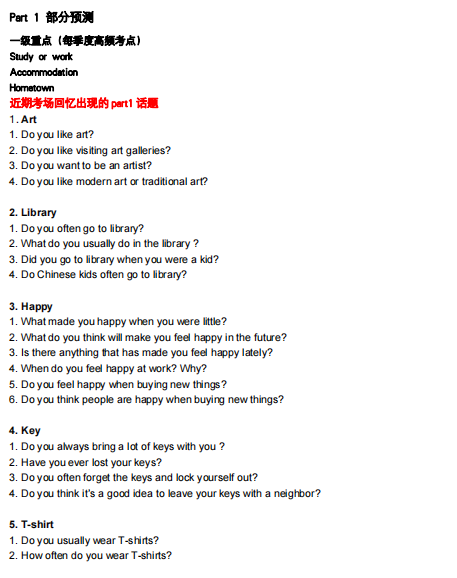 Part 1 部分预测

一级重点（每季度高频考点）
Study or work
Accommodation
Hometown

近期考场回忆出现的part1话题

1. Art
1. Do you like art?
2. Do you like visiting art galleries?
3. Do you want to be an artist?
4. Do you like modern art or traditional art?

2. Library
1. Do you often go to library?
2. What do you usually do in the library ?
3. Did you go to library when you were a kid?
4. Do Chinese kids often go to library?

3. Happy
1. What made you happy when you were little?
2. What do you think will make you feel happy in the future?
3. Is there anything that has made you feel happy lately?
4. When do you feel happy at work? Why?
5. Do you feel happy when buying new things?
6. Do you think people are happy when buying new things?

4. Key
1. Do you always bring a lot of keys with you ?
2. Have you ever lost your keys?
3. Do you often forget the keys and lock yourself out?
4. Do you think it's a good idea to leave your keys with a neighbor?

5. T-shirt
1. Do you usually wear T-shirts?
2. How often do you wear T-shirts?